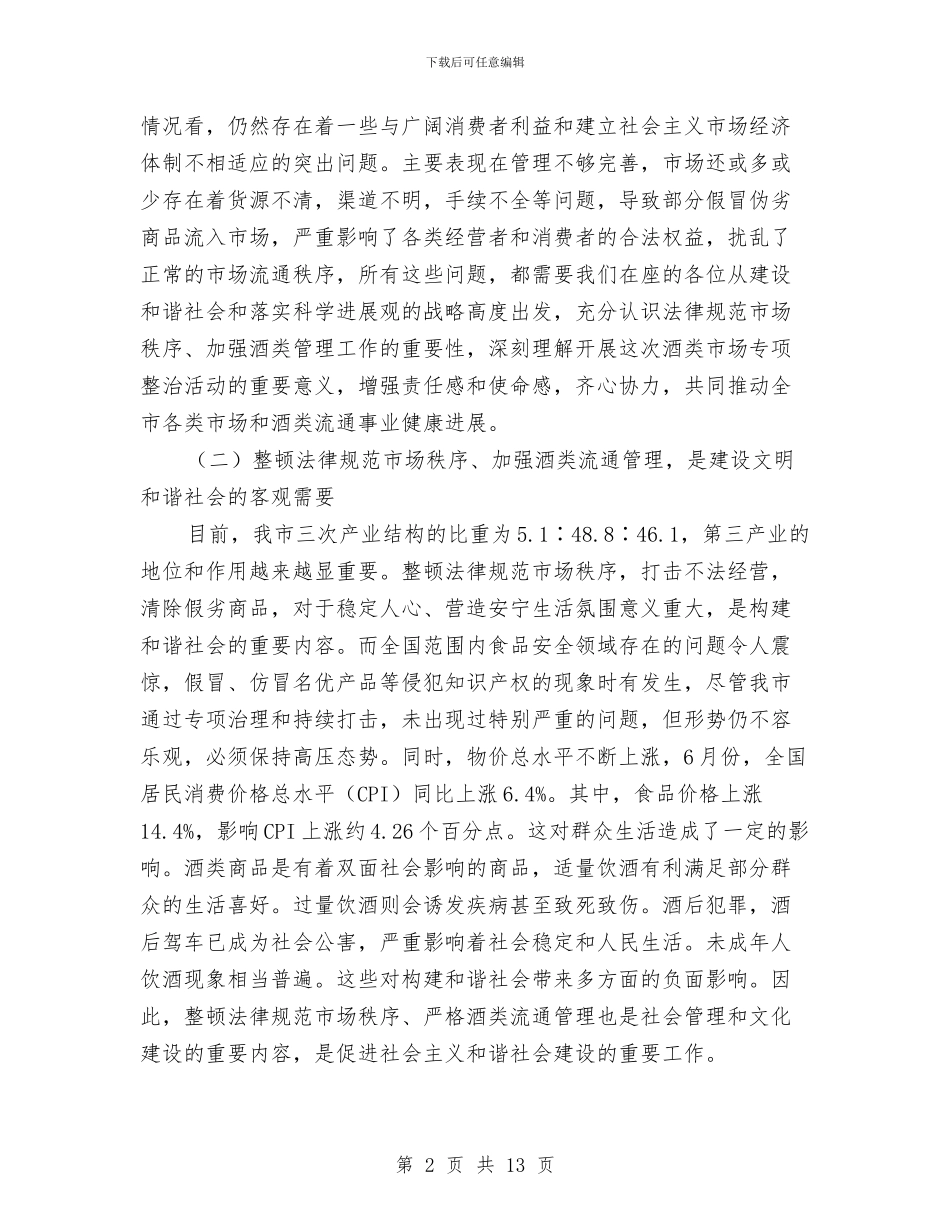 下载后可任意编辑

情况看，仍然存在着一些与广阔消费者利益和建立社会主义市场经济体制不相适应的突出问题。主要表现在管理不够完善，市场还或多或少存在着货源不清，渠道不明，手续不全等问题，导致部分假冒伪劣商品流入市场，严重影响了各类经营者和消费者的合法权益，扰乱了正常的市场流通秩序，所有这些问题，都需要我们在座的各位从建设和谐社会和落实科学进展观的战略高度出发，充分认识法律规范市场秩序、加强酒类管理工作的重要性，深刻理解开展这次酒类市场专项整治活动的重要意义，增强责任感和使命感，齐心协力，共同推动全市各类市场和酒类流通事业健康进展。

（二）整顿法律规范市场秩序、加强酒类流通管理，是建设文明和谐社会的客观需要

目前，我市三次产业结构的比重为5.1∶48.8∶46.1，第三产业的地位和作用越来越显重要。整顿法律规范市场秩序，打击不法经营，清除假劣商品，对于稳定人心、营造安宁生活氛围意义重大，是构建和谐社会的重要内容。而全国范围内食品安全领域存在的问题令人震惊，假冒、仿冒名优产品等侵犯知识产权的现象时有发生，尽管我市通过专项治理和持续打击，未出现过特别严重的问题，但形势仍不容乐观，必须保持高压态势。同时，物价总水平不断上涨，6月份，全国居民消费价格总水平（CPI）同比上涨6.4%。其中，食品价格上涨14.4%，影响CPI上涨约4.26个百分点。这对群众生活造成了一定的影响。酒类商品是有着双面社会影响的商品，适量饮酒有利满足部分群众的生活喜好。过量饮酒则会诱发疾病甚至致死致伤。酒后犯罪，酒后驾车已成为社会公害，严重影响着社会稳定和人民生活。未成年人饮酒现象相当普遍。这些对构建和谐社会带来多方面的负面影响。因此，整顿法律规范市场秩序、严格酒类流通管理也是社会管理和文化建设的重要内容，是促进社会主义和谐社会建设的重要工作。

第 2 页 共 13 页